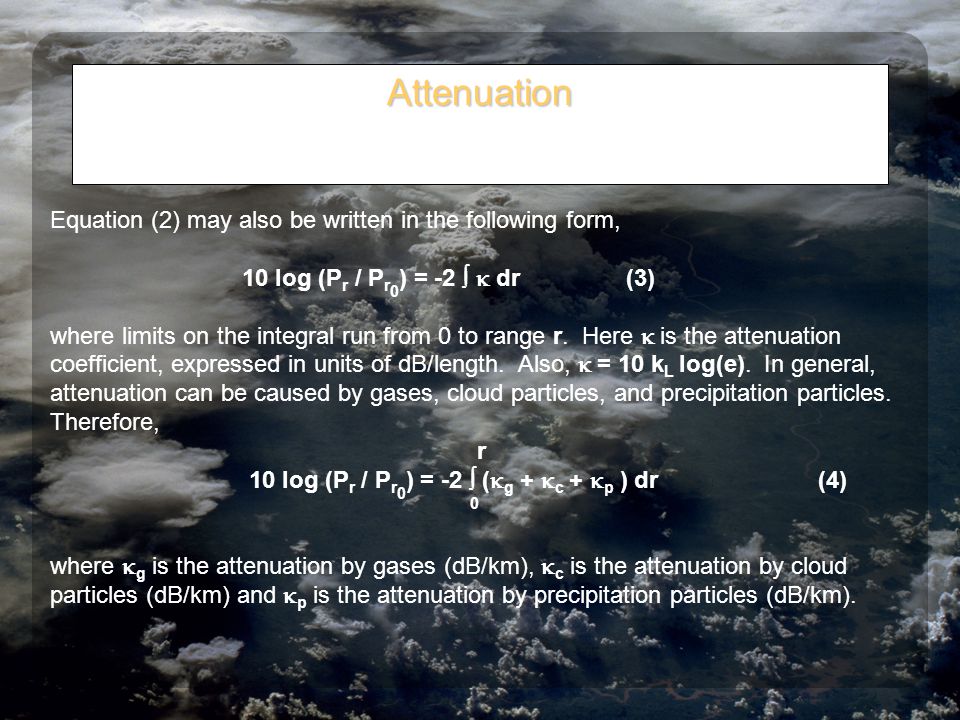 Attenuation

Equation (2) may also be written in the following form,

$10 \log (P_r / P_{r_0}) = -2 \int \kappa \, dr$ (3)

where limits on the integral run from 0 to range **r**. Here $\kappa$ is the attenuation coefficient, expressed in units of dB/length. Also, $\kappa = 10 \, k_L \log(e)$. In general, attenuation can be caused by gases, cloud particles, and precipitation particles. Therefore,

$10 \log (P_r / P_{r_0}) = -2 \int_0^r (\kappa_g + \kappa_c + \kappa_p) \, dr$ (4)

where $\kappa_g$ is the attenuation by gases (dB/km), $\kappa_c$ is the attenuation by cloud particles (dB/km) and $\kappa_p$ is the attenuation by precipitation particles (dB/km).